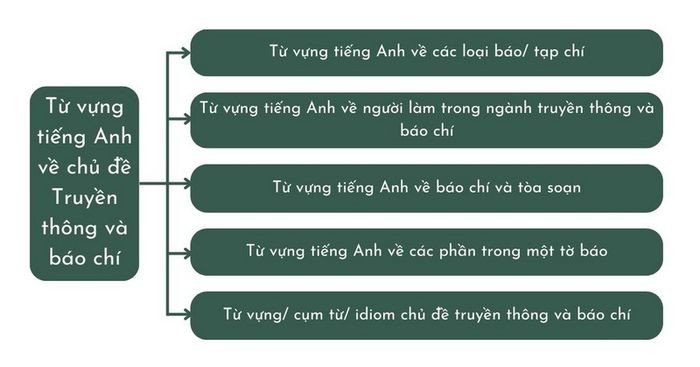 Từ vựng tiếng Anh về chủ đề Truyền thông và báo chí

Từ vựng tiếng Anh về các loại báo/ tạp chí

Từ vựng tiếng Anh về người làm trong ngành truyền thông và báo chí

Từ vựng tiếng Anh về báo chí và tòa soạn

Từ vựng tiếng Anh về các phần trong một tờ báo

Từ vựng/ cụm từ/ idiom chủ đề truyền thông và báo chí